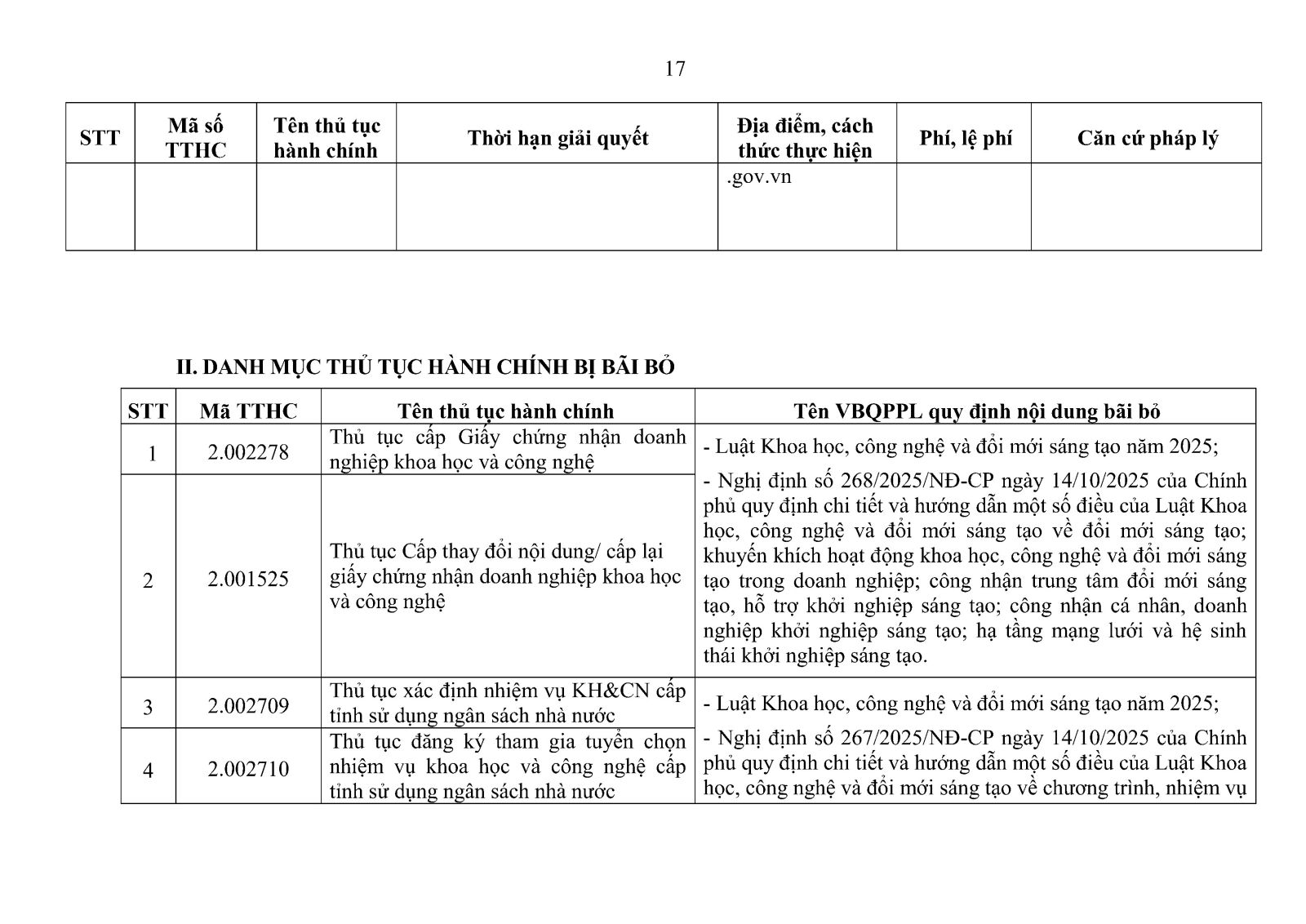 17

| STT | Mã số TTHC | Tên thủ tục hành chính | Thời hạn giải quyết | Địa điểm, cách thức thực hiện | Phí, lệ phí | Căn cứ pháp lý |
|---|---|---|---|---|---|---|
| | | | | .gov.vn | | |

II. DANH MỤC THỦ TỤC HÀNH CHÍNH BỊ BÃI BỎ

| STT | Mã TTHC | Tên thủ tục hành chính | Tên VBQPPL quy định nội dung bãi bỏ |
|---|---|---|---|
| 1 | 2.002278 | Thủ tục cấp Giấy chứng nhận doanh nghiệp khoa học và công nghệ | - Luật Khoa học, công nghệ và đổi mới sáng tạo năm 2025; - Nghị định số 268/2025/NĐ-CP ngày 14/10/2025 của Chính phủ quy định chi tiết và hướng dẫn một số điều của Luật Khoa học, công nghệ và đổi mới sáng tạo về đổi mới sáng tạo; khuyến khích hoạt động khoa học, công nghệ và đổi mới sáng tạo trong doanh nghiệp; công nhận trung tâm đổi mới sáng tạo, hỗ trợ khởi nghiệp sáng tạo; công nhận cá nhân, doanh nghiệp khởi nghiệp sáng tạo; hạ tầng mạng lưới và hệ sinh thái khởi nghiệp sáng tạo. |
| 2 | 2.001525 | Thủ tục Cấp thay đổi nội dung/ cấp lại giấy chứng nhận doanh nghiệp khoa học và công nghệ | |
| 3 | 2.002709 | Thủ tục xác định nhiệm vụ KH&CN cấp tỉnh sử dụng ngân sách nhà nước | - Luật Khoa học, công nghệ và đổi mới sáng tạo năm 2025; - Nghị định số 267/2025/NĐ-CP ngày 14/10/2025 của Chính phủ quy định chi tiết và hướng dẫn một số điều của Luật Khoa học, công nghệ và đổi mới sáng tạo về chương trình, nhiệm vụ |
| 4 | 2.002710 | Thủ tục đăng ký tham gia tuyển chọn nhiệm vụ khoa học và công nghệ cấp tỉnh sử dụng ngân sách nhà nước | |